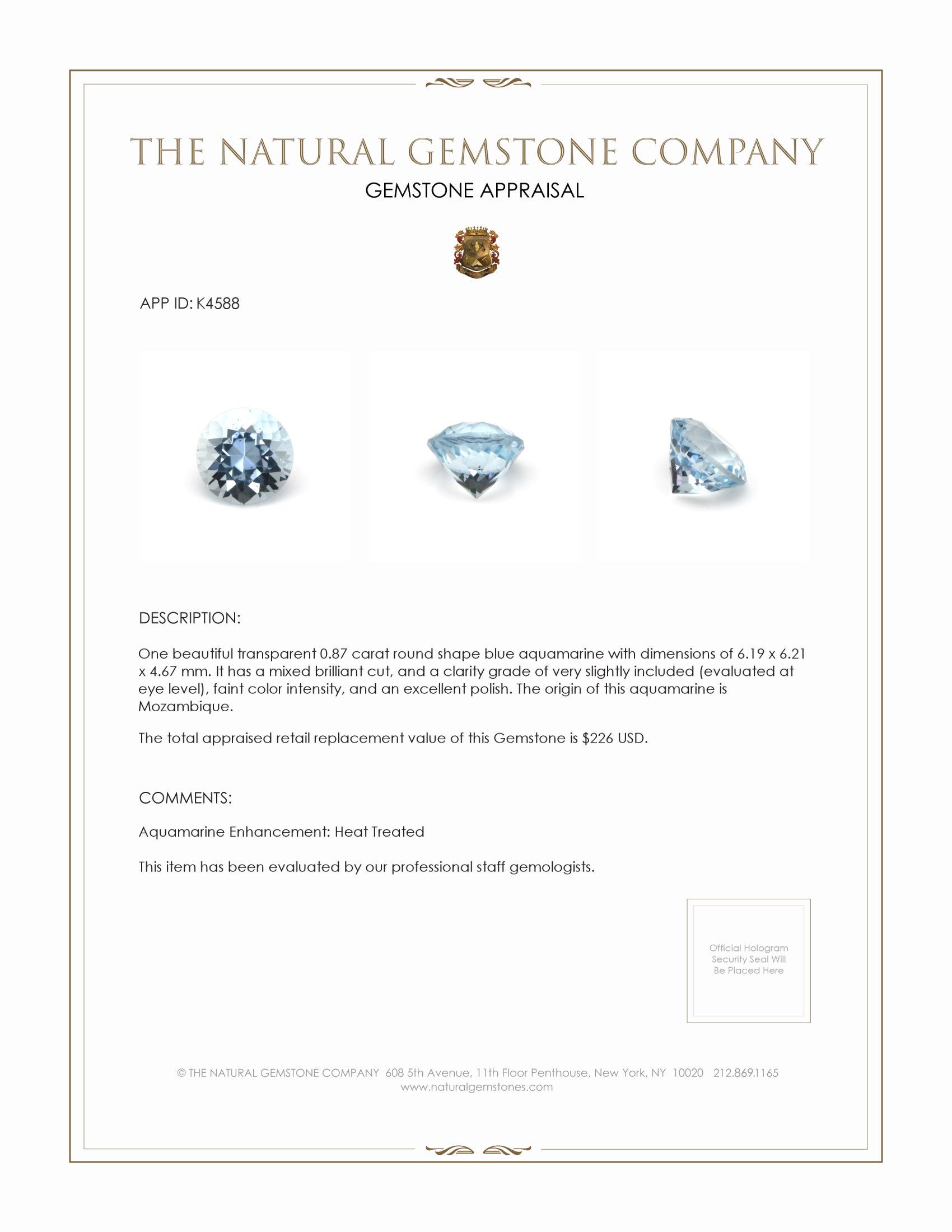 THE NATURAL GEMSTONE COMPANY

GEMSTONE APPRAISAL

APP ID: K4588

DESCRIPTION:

One beautiful transparent 0.87 carat round shape blue aquamarine with dimensions of 6.19 x 6.21 x 4.67 mm. It has a mixed brilliant cut, and a clarity grade of very slightly included (evaluated at eye level), faint color intensity, and an excellent polish. The origin of this aquamarine is Mozambique.

The total appraised retail replacement value of this Gemstone is $226 USD.

COMMENTS:

Aquamarine Enhancement: Heat Treated

This item has been evaluated by our professional staff gemologists.

Official Hologram Security Seal Will Be Placed Here

© THE NATURAL GEMSTONE COMPANY 608 5th Avenue, 11th Floor Penthouse, New York, NY 10020 212.869.1165
www.naturalgemstones.com